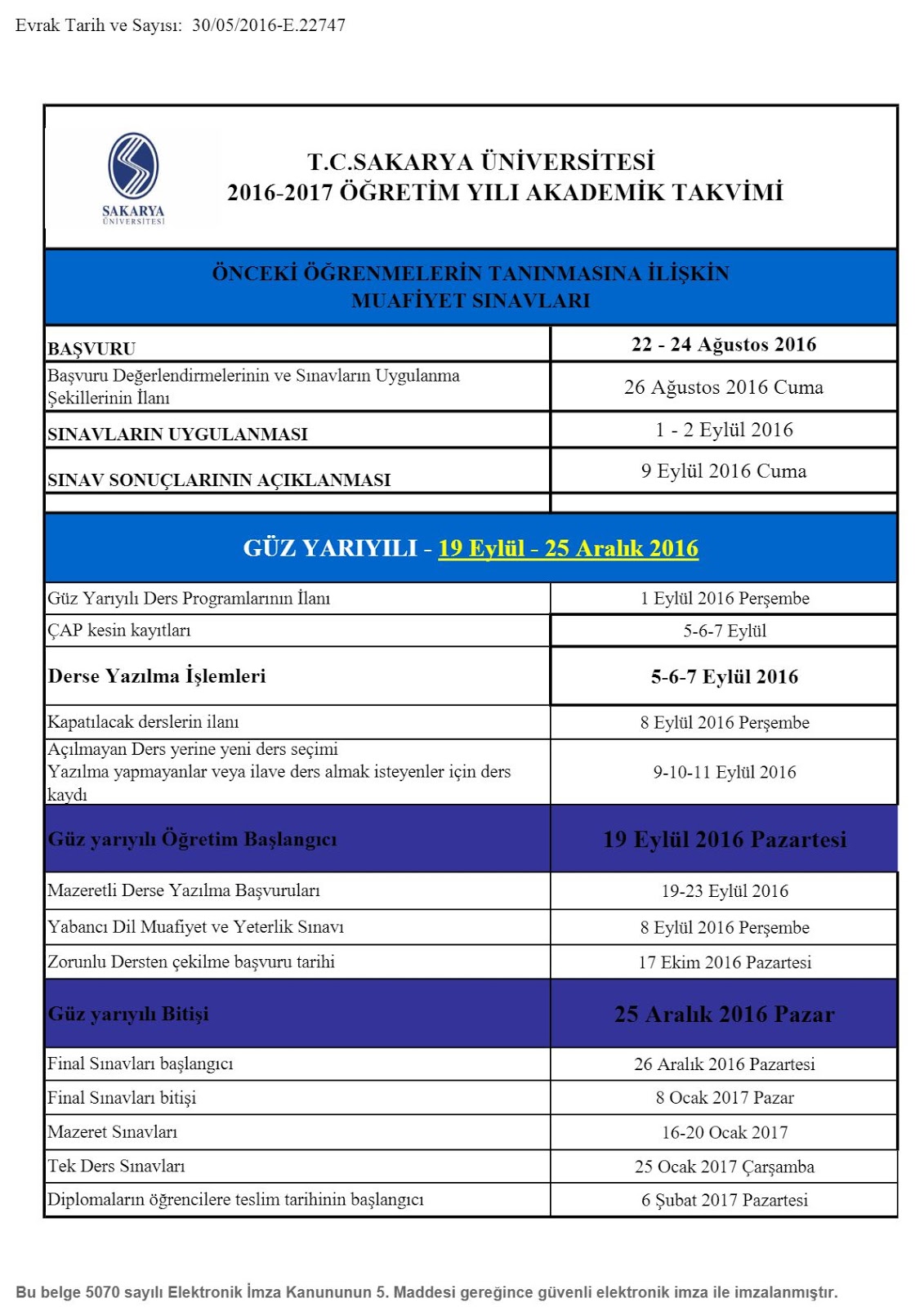 Evrak Tarih ve Sayısı: 30/05/2016-E.22747

SAKARYA ÜNİVERSİTESİ

T.C.SAKARYA ÜNİVERSİTESİ
2016-2017 ÖĞRETİM YILI AKADEMİK TAKVİMİ

ÖNCEKİ ÖĞRENMELERİN TANINMASINA İLİŞKİN MUAFİYET SINAVLARI

| | |
|---|---|
| BAŞVURU | 22 - 24 Ağustos 2016 |
| Başvuru Değerlendirmelerinin ve Sınavların Uygulanma Şekillerinin İlanı | 26 Ağustos 2016 Cuma |
| SINAVLARIN UYGULANMASI | 1 - 2 Eylül 2016 |
| SINAV SONUÇLARININ AÇIKLANMASI | 9 Eylül 2016 Cuma |

GÜZ YARIYILI - 19 Eylül - 25 Aralık 2016

| | |
|---|---|
| Güz Yarıyılı Ders Programlarının İlanı | 1 Eylül 2016 Perşembe |
| ÇAP kesin kayıtları | 5-6-7 Eylül |
| Derse Yazılma İşlemleri | 5-6-7 Eylül 2016 |
| Kapatılacak derslerin ilanı | 8 Eylül 2016 Perşembe |
| Açılmayan Ders yerine yeni ders seçimi Yazılma yapmayanlar veya ilave ders almak isteyenler için ders kaydı | 9-10-11 Eylül 2016 |
| Güz yarıyılı Öğretim Başlangıcı | 19 Eylül 2016 Pazartesi |
| Mazeretli Derse Yazılma Başvuruları | 19-23 Eylül 2016 |
| Yabancı Dil Muafiyet ve Yeterlik Sınavı | 8 Eylül 2016 Perşembe |
| Zorunlu Dersten çekilme başvuru tarihi | 17 Ekim 2016 Pazartesi |
| Güz yarıyılı Bitişi | 25 Aralık 2016 Pazar |
| Final Sınavları başlangıcı | 26 Aralık 2016 Pazartesi |
| Final Sınavları bitişi | 8 Ocak 2017 Pazar |
| Mazeret Sınavları | 16-20 Ocak 2017 |
| Tek Ders Sınavları | 25 Ocak 2017 Çarşamba |
| Diplomaların öğrencilere teslim tarihinin başlangıcı | 6 Şubat 2017 Pazartesi |

Bu belge 5070 sayılı Elektronik İmza Kanununun 5. Maddesi gereğince güvenli elektronik imza ile imzalanmıştır.